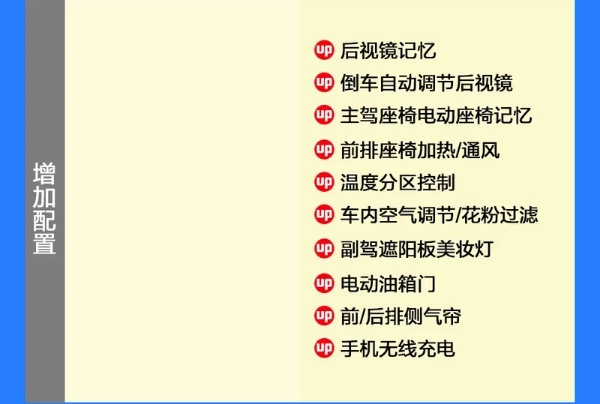 增加配置

up 后视镜记忆
up 倒车自动调节后视镜
up 主驾座椅电动座椅记忆
up 前排座椅加热/通风
up 温度分区控制
up 车内空气调节/花粉过滤
up 副驾遮阳板美妆灯
up 电动油箱门
up 前/后排侧气帘
up 手机无线充电